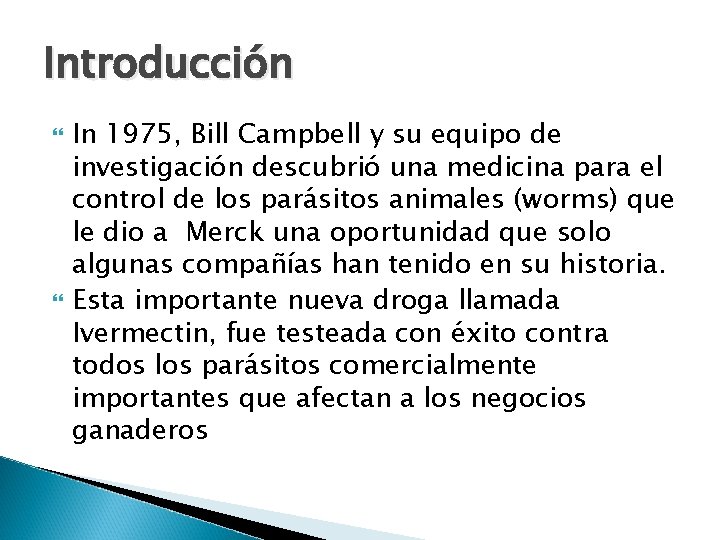 Introducción

In 1975, Bill Campbell y su equipo de investigación descubrió una medicina para el control de los parásitos animales (worms) que le dio a Merck una oportunidad que solo algunas compañías han tenido en su historia.

Esta importante nueva droga llamada Ivermectin, fue testeada con éxito contra todos los parásitos comercialmente importantes que afectan a los negocios ganaderos